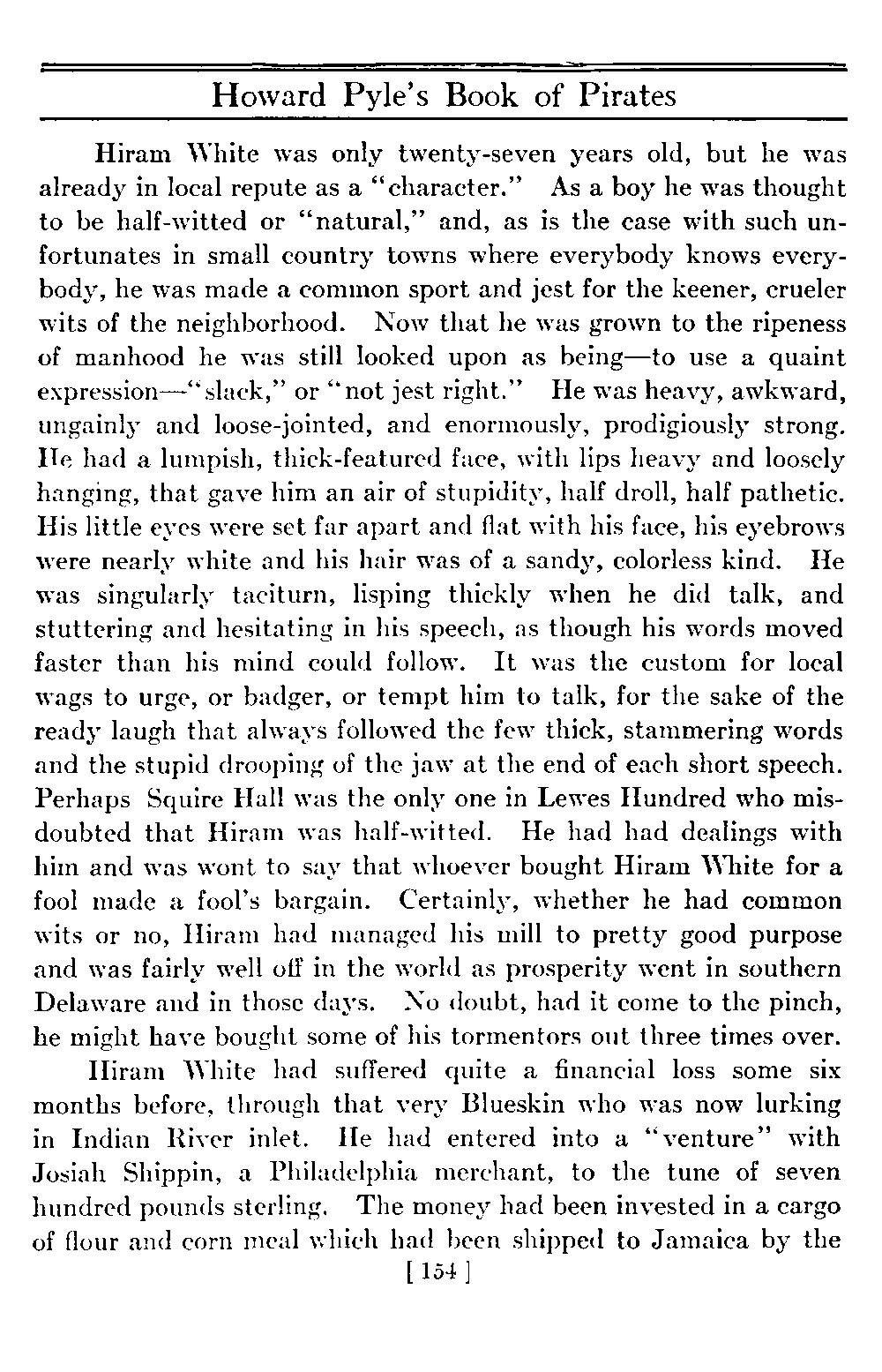 Howard Pyle's Book of Pirates

Hiram White was only twenty-seven years old, but he was already in local repute as a "character." As a boy he was thought to be half-witted or "natural," and, as is the case with such unfortunates in small country towns where everybody knows everybody, he was made a common sport and jest for the keener, crueler wits of the neighborhood. Now that he was grown to the ripeness of manhood he was still looked upon as being—to use a quaint expression—"slack," or "not jest right." He was heavy, awkward, ungainly and loose-jointed, and enormously, prodigiously strong. He had a lumpish, thick-featured face, with lips heavy and loosely hanging, that gave him an air of stupidity, half droll, half pathetic. His little eyes were set far apart and flat with his face, his eyebrows were nearly white and his hair was of a sandy, colorless kind. He was singularly taciturn, lisping thickly when he did talk, and stuttering and hesitating in his speech, as though his words moved faster than his mind could follow. It was the custom for local wags to urge, or badger, or tempt him to talk, for the sake of the ready laugh that always followed the few thick, stammering words and the stupid drooping of the jaw at the end of each short speech. Perhaps Squire Hall was the only one in Lewes Hundred who misdoubted that Hiram was half-witted. He had had dealings with him and was wont to say that whoever bought Hiram White for a fool made a fool's bargain. Certainly, whether he had common wits or no, Hiram had managed his mill to pretty good purpose and was fairly well off in the world as prosperity went in southern Delaware and in those days. No doubt, had it come to the pinch, he might have bought some of his tormentors out three times over.

Hiram White had suffered quite a financial loss some six months before, through that very Blueskin who was now lurking in Indian River inlet. He had entered into a "venture" with Josiah Shippin, a Philadelphia merchant, to the tune of seven hundred pounds sterling. The money had been invested in a cargo of flour and corn meal which had been shipped to Jamaica by the

[ 154 ]